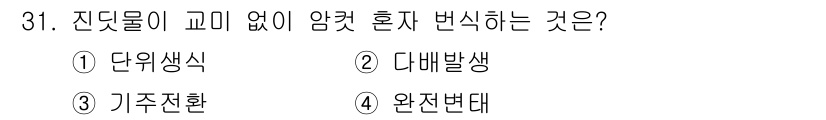 31. 진딧물이 교미 없이 암컷 혼자 번식하는 것은?

① 단위생식 ② 다배발생

③ 기주전환 ④ 완전변태